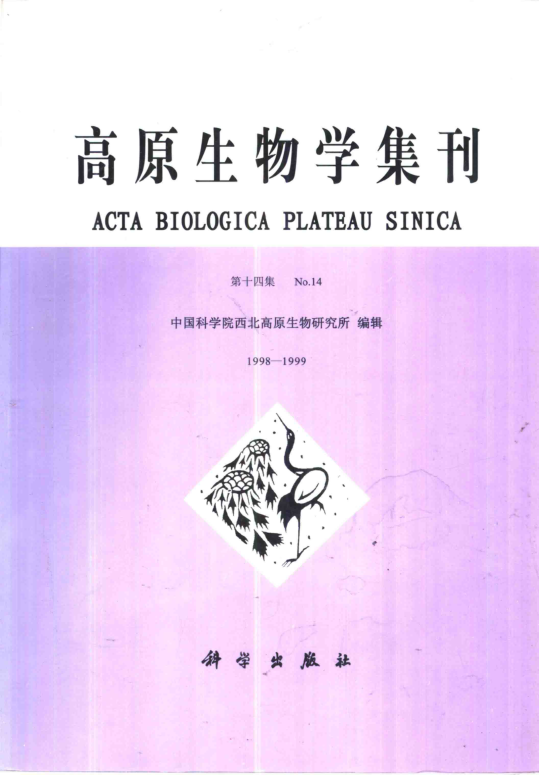 高原生物学集刊

ACTA BIOLOGICA PLATEAU SINICA

第十四集　No.14

中国科学院西北高原生物研究所 编辑

1998—1999

科学出版社